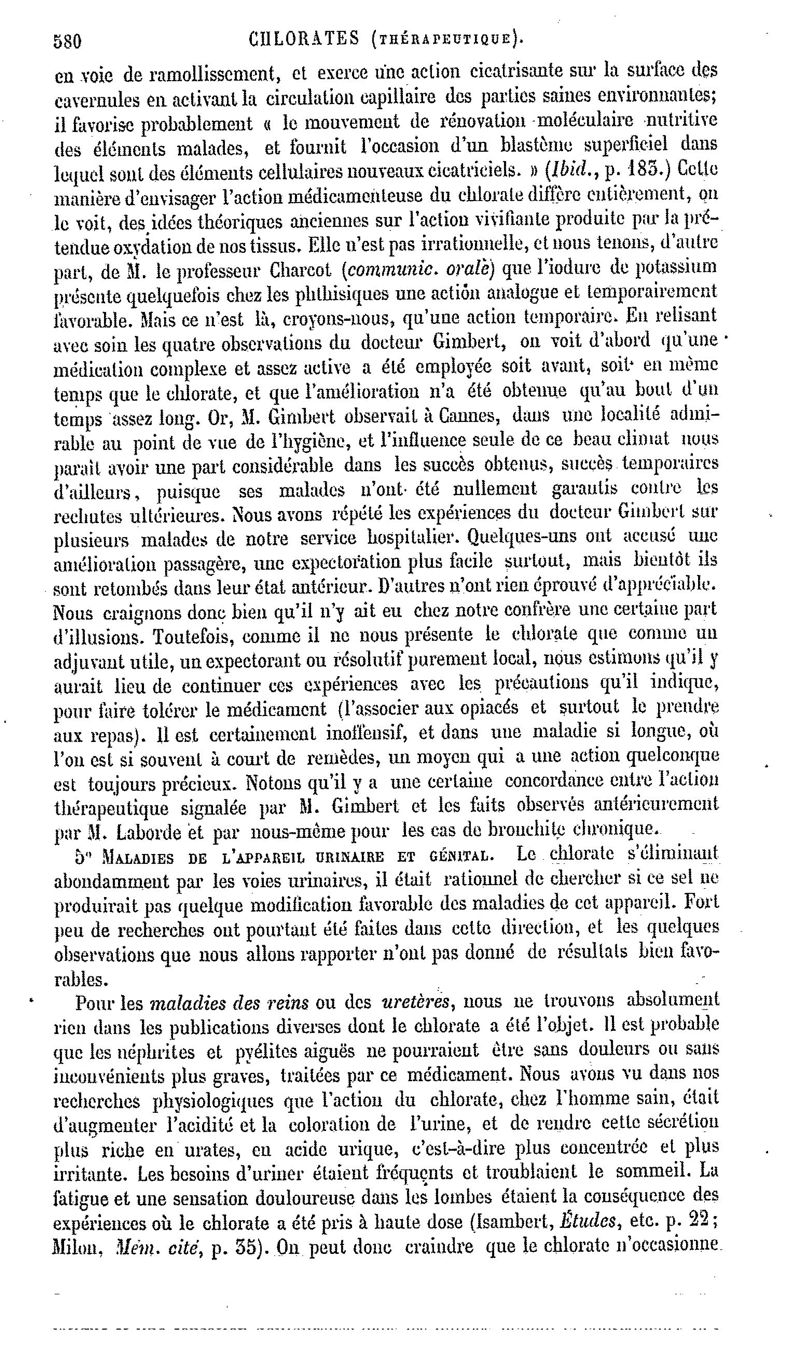 580 CHLORATES (THÉRAPEUTIQUE).

en voie de ramollissement, et exerce une action cicatrisante sur la surface des cavernules en activant la circulation capillaire des parties saines environnantes; il favorise probablement « le mouvement de rénovation moléculaire nutritive des éléments malades, et fournit l'occasion d'un blastème superficiel dans lequel sont des éléments cellulaires nouveaux cicatriciels. » (Ibid., p. 183.) Cette manière d'envisager l'action médicamenteuse du chlorate diffère entièrement, on le voit, des idées théoriques anciennes sur l'action vivifiante produite par la prétendue oxydation de nos tissus. Elle n'est pas irrationnelle, et nous tenons, d'autre part, de M. le professeur Charcot (communic. orale) que l'iodure de potassium présente quelquefois chez les phthisiques une action analogue et temporairement favorable. Mais ce n'est là, croyons-nous, qu'une action temporaire. En relisant avec soin les quatre observations du docteur Gimbert, on voit d'abord qu'une médication complexe et assez active a été employée soit avant, soit en même temps que le chlorate, et que l'amélioration n'a été obtenue qu'au bout d'un temps assez long. Or, M. Gimbert observait à Cannes, dans une localité admirable au point de vue de l'hygiène, et l'influence seule de ce beau climat nous paraît avoir une part considérable dans les succès obtenus, succès temporaires d'ailleurs, puisque ses malades n'ont été nullement garantis contre les rechutes ultérieures. Nous avons répété les expériences du docteur Gimbert sur plusieurs malades de notre service hospitalier. Quelques-uns ont accusé une amélioration passagère, une expectoration plus facile surtout, mais bientôt ils sont retombés dans leur état antérieur. D'autres n'ont rien éprouvé d'appréciable. Nous craignons donc bien qu'il n'y ait eu chez notre confrère une certaine part d'illusions. Toutefois, comme il ne nous présente le chlorate que comme un adjuvant utile, un expectorant ou résolutif purement local, nous estimons qu'il y aurait lieu de continuer ces expériences avec les précautions qu'il indique, pour faire tolérer le médicament (l'associer aux opiacés et surtout le prendre aux repas). Il est certainement inoffensif, et dans une maladie si longue, où l'on est si souvent à court de remèdes, un moyen qui a une action quelconque est toujours précieux. Notons qu'il y a une certaine concordance entre l'action thérapeutique signalée par M. Gimbert et les faits observés antérieurement par M. Laborde et par nous-même pour les cas de bronchite chronique.

5° MALADIES DE L'APPAREIL URINAIRE ET GÉNITAL. Le chlorate s'éliminant abondamment par les voies urinaires, il était rationnel de chercher si ce sel ne produirait pas quelque modification favorable des maladies de cet appareil. Fort peu de recherches ont pourtant été faites dans cette direction, et les quelques observations que nous allons rapporter n'ont pas donné de résultats bien favorables.

Pour les maladies des reins ou des uretères, nous ne trouvons absolument rien dans les publications diverses dont le chlorate a été l'objet. Il est probable que les néphrites et pyélites aiguës ne pourraient être sans douleurs ou sans inconvénients plus graves, traitées par ce médicament. Nous avons vu dans nos recherches physiologiques que l'action du chlorate, chez l'homme sain, était d'augmenter l'acidité et la coloration de l'urine, et de rendre cette sécrétion plus riche en urates, en acide urique, c'est-à-dire plus concentrée et plus irritante. Les besoins d'uriner étaient fréquents et troublaient le sommeil. La fatigue et une sensation douloureuse dans les lombes étaient la conséquence des expériences où le chlorate a été pris à haute dose (Isambert, Études, etc. p. 22; Milon, Mém. cité, p. 35). On peut donc craindre que le chlorate n'occasionne